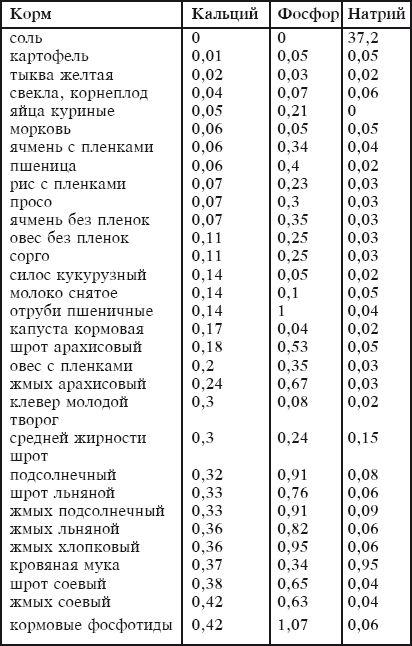 | Корм | Кальций | Фосфор | Натрий |
|---|---|---|---|
| соль | 0 | 0 | 37,2 |
| картофель | 0,01 | 0,05 | 0,05 |
| тыква желтая | 0,02 | 0,03 | 0,02 |
| свекла, корнеплод | 0,04 | 0,07 | 0,06 |
| яйца куриные | 0,05 | 0,21 | 0 |
| морковь | 0,06 | 0,05 | 0,05 |
| ячмень с пленками | 0,06 | 0,34 | 0,04 |
| пшеница | 0,06 | 0,4 | 0,02 |
| рис с пленками | 0,07 | 0,23 | 0,03 |
| просо | 0,07 | 0,3 | 0,03 |
| ячмень без пленок | 0,07 | 0,35 | 0,03 |
| овес без пленок | 0,11 | 0,25 | 0,03 |
| сорго | 0,11 | 0,25 | 0,03 |
| силос кукурузный | 0,14 | 0,05 | 0,02 |
| молоко снятое | 0,14 | 0,1 | 0,05 |
| отруби пшеничные | 0,14 | 1 | 0,04 |
| капуста кормовая | 0,17 | 0,04 | 0,02 |
| шрот арахисовый | 0,18 | 0,53 | 0,05 |
| овес с пленками | 0,2 | 0,35 | 0,03 |
| жмых арахисовый | 0,24 | 0,67 | 0,03 |
| клевер молодой | 0,3 | 0,08 | 0,02 |
| творог средней жирности | 0,3 | 0,24 | 0,15 |
| шрот подсолнечный | 0,32 | 0,91 | 0,08 |
| шрот льняной | 0,33 | 0,76 | 0,06 |
| жмых подсолнечный | 0,33 | 0,91 | 0,09 |
| жмых льняной | 0,36 | 0,82 | 0,06 |
| жмых хлопковый | 0,36 | 0,95 | 0,06 |
| кровяная мука | 0,37 | 0,34 | 0,95 |
| шрот соевый | 0,38 | 0,65 | 0,04 |
| жмых соевый | 0,42 | 0,63 | 0,04 |
| кормовые фосфотиды | 0,42 | 1,07 | 0,06 |